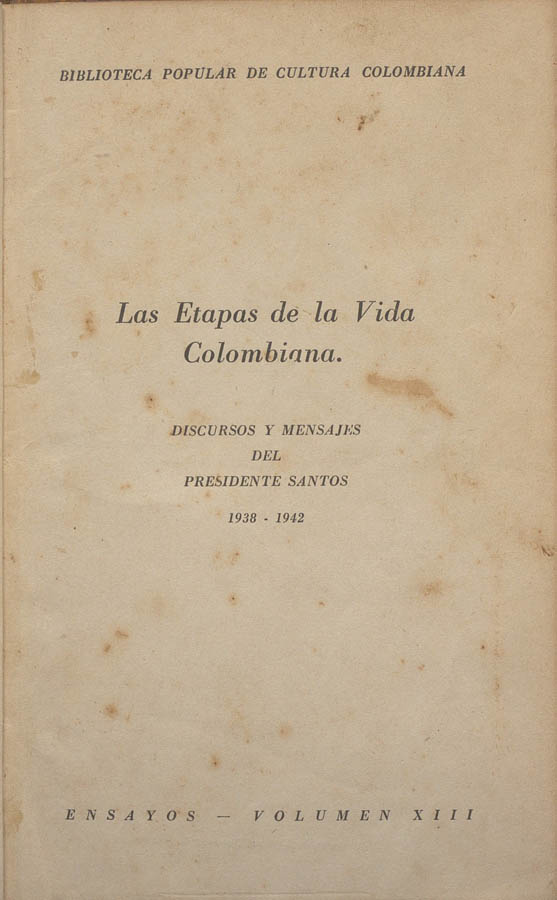 BIBLIOTECA POPULAR DE CULTURA COLOMBIANA

Las Etapas de la Vida Colombiana.

DISCURSOS Y MENSAJES DEL PRESIDENTE SANTOS

1938 - 1942

ENSAYOS — VOLUMEN XIII